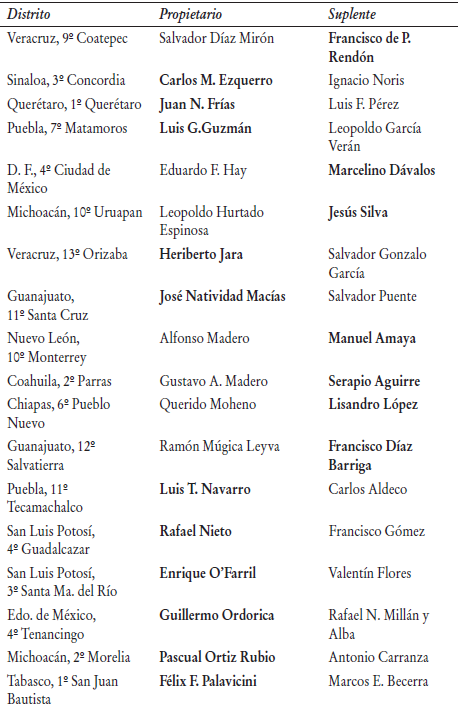 | Distrito | Propietario | Suplente |
|---|---|---|
| Veracruz, 9º Coatepec | Salvador Díaz Mirón | Francisco de P. Rendón |
| Sinaloa, 3º Concordia | Carlos M. Ezquerro | Ignacio Noris |
| Querétaro, 1º Querétaro | Juan N. Frías | Luis F. Pérez |
| Puebla, 7º Matamoros | Luis G.Guzmán | Leopoldo García Verán |
| D. F., 4º Ciudad de México | Eduardo F. Hay | Marcelino Dávalos |
| Michoacán, 10º Uruapan | Leopoldo Hurtado Espinosa | Jesús Silva |
| Veracruz, 13º Orizaba | Heriberto Jara | Salvador Gonzalo García |
| Guanajuato, 11º Santa Cruz | José Natividad Macías | Salvador Puente |
| Nuevo León, 10º Monterrey | Alfonso Madero | Manuel Amaya |
| Coahuila, 2º Parras | Gustavo A. Madero | Serapio Aguirre |
| Chiapas, 6º Pueblo Nuevo | Querido Moheno | Lisandro López |
| Guanajuato, 12º Salvatierra | Ramón Múgica Leyva | Francisco Díaz Barriga |
| Puebla, 11º Tecamachalco | Luis T. Navarro | Carlos Aldeco |
| San Luis Potosí, 4º Guadalcazar | Rafael Nieto | Francisco Gómez |
| San Luis Potosí, 3º Santa Ma. del Río | Enrique O'Farril | Valentín Flores |
| Edo. de México, 4º Tenancingo | Guillermo Ordorica | Rafael N. Millán y Alba |
| Michoacán, 2º Morelia | Pascual Ortiz Rubio | Antonio Carranza |
| Tabasco, 1º San Juan Bautista | Félix F. Palavicini | Marcos E. Becerra |